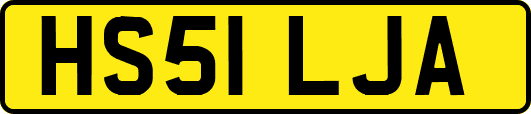 HS51 LJA